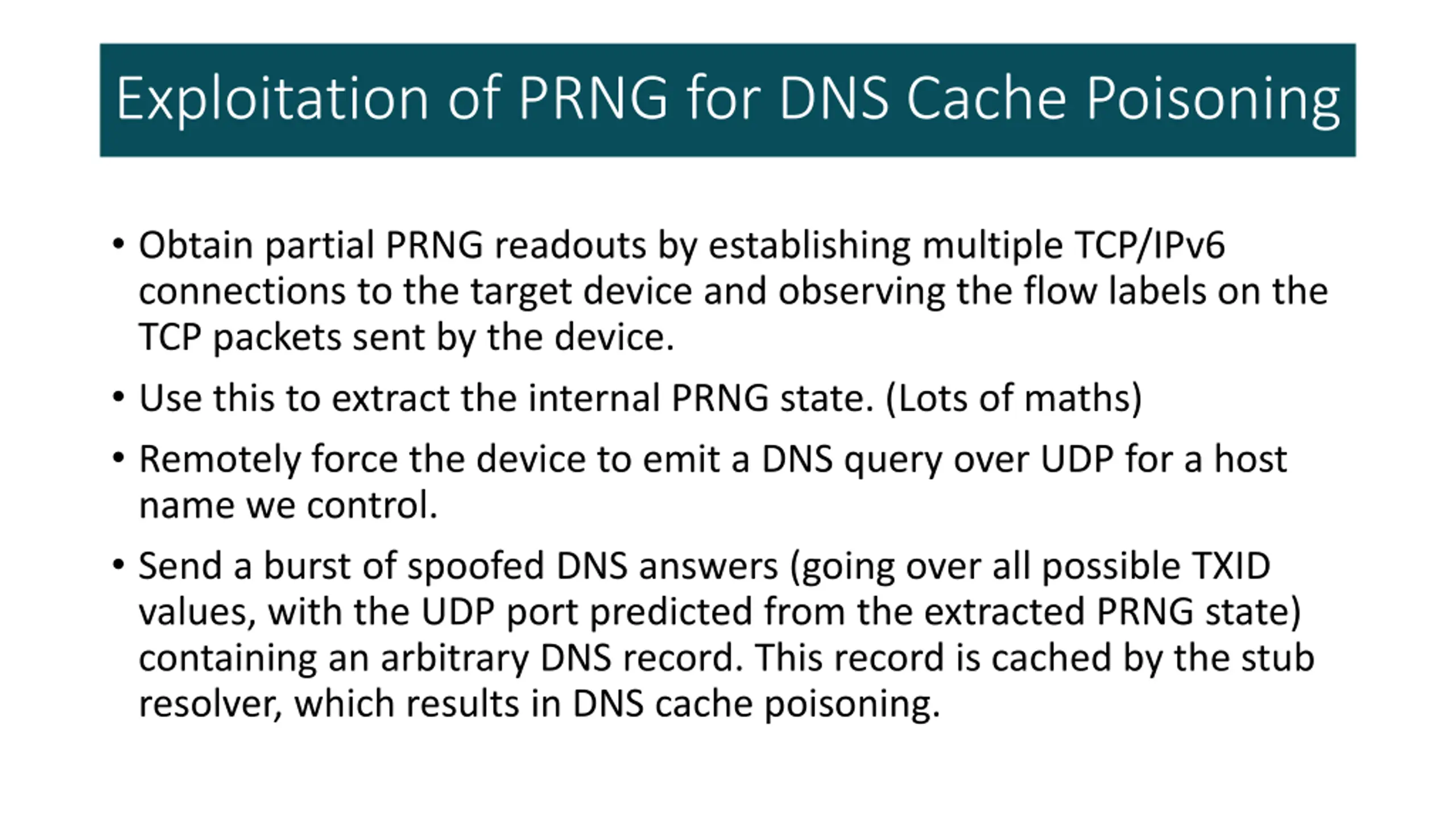 Exploitation of PRNG for DNS Cache Poisoning

• Obtain partial PRNG readouts by establishing multiple TCP/IPv6 connections to the target device and observing the flow labels on the TCP packets sent by the device.

• Use this to extract the internal PRNG state. (Lots of maths)

• Remotely force the device to emit a DNS query over UDP for a host name we control.

• Send a burst of spoofed DNS answers (going over all possible TXID values, with the UDP port predicted from the extracted PRNG state) containing an arbitrary DNS record. This record is cached by the stub resolver, which results in DNS cache poisoning.